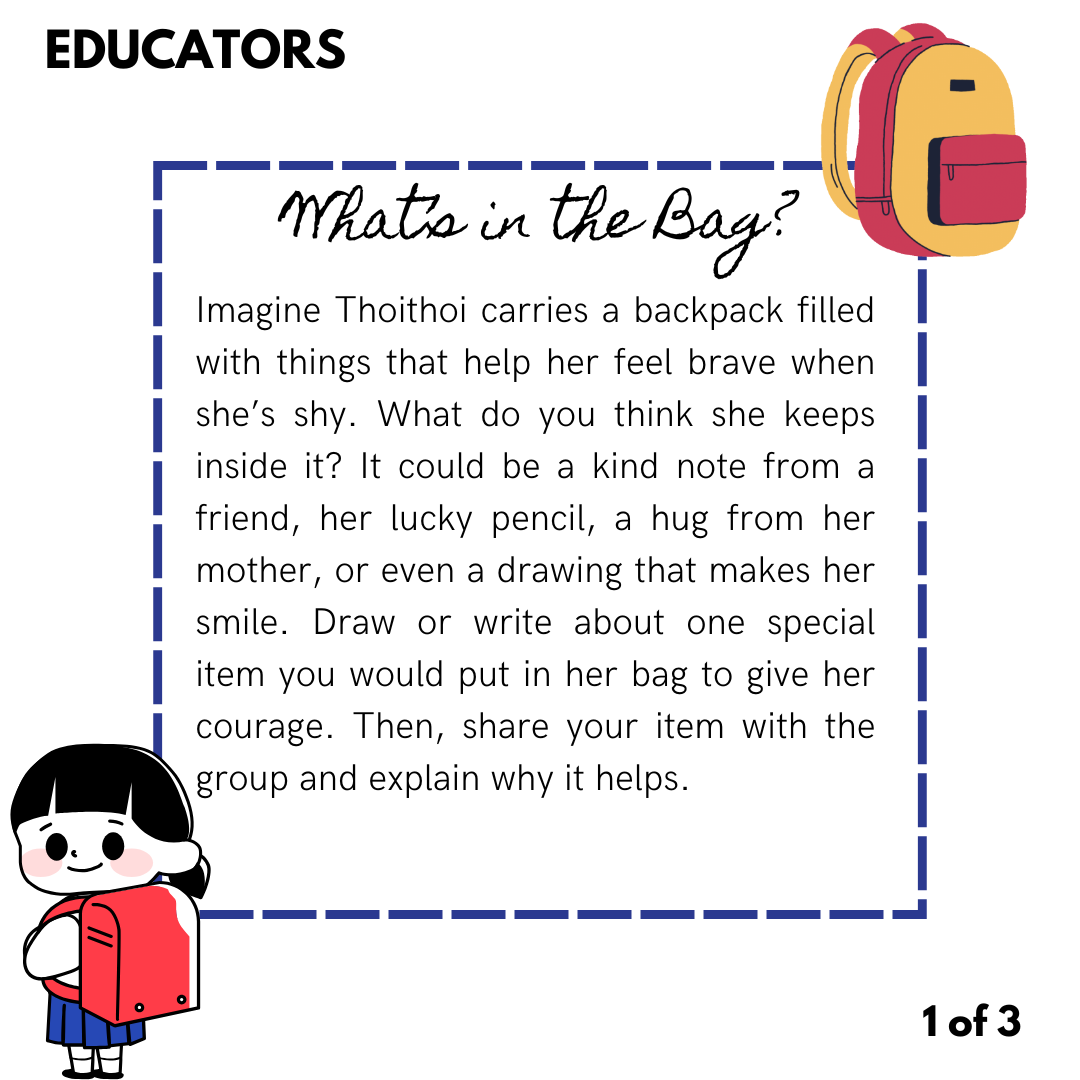 EDUCATORS

What's in the Bag?

Imagine Thoithoi carries a backpack filled with things that help her feel brave when she's shy. What do you think she keeps inside it? It could be a kind note from a friend, her lucky pencil, a hug from her mother, or even a drawing that makes her smile. Draw or write about one special item you would put in her bag to give her courage. Then, share your item with the group and explain why it helps.

1 of 3